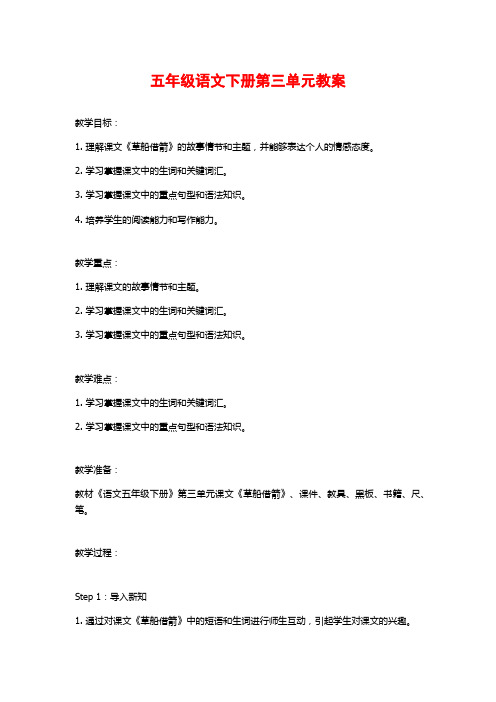 五年级语文下册第三单元教案

教学目标：

1. 理解课文《草船借箭》的故事情节和主题，并能够表达个人的情感态度。

2. 学习掌握课文中的生词和关键词汇。

3. 学习掌握课文中的重点句型和语法知识。

4. 培养学生的阅读能力和写作能力。

教学重点：

1. 理解课文的故事情节和主题。

2. 学习掌握课文中的生词和关键词汇。

3. 学习掌握课文中的重点句型和语法知识。

教学难点：

1. 学习掌握课文中的生词和关键词汇。

2. 学习掌握课文中的重点句型和语法知识。

教学准备：

教材《语文五年级下册》第三单元课文《草船借箭》、课件、教具、黑板、书籍、尺、笔。

教学过程：

Step 1：导入新知

1. 通过对课文《草船借箭》中的短语和生词进行师生互动，引起学生对课文的兴趣。